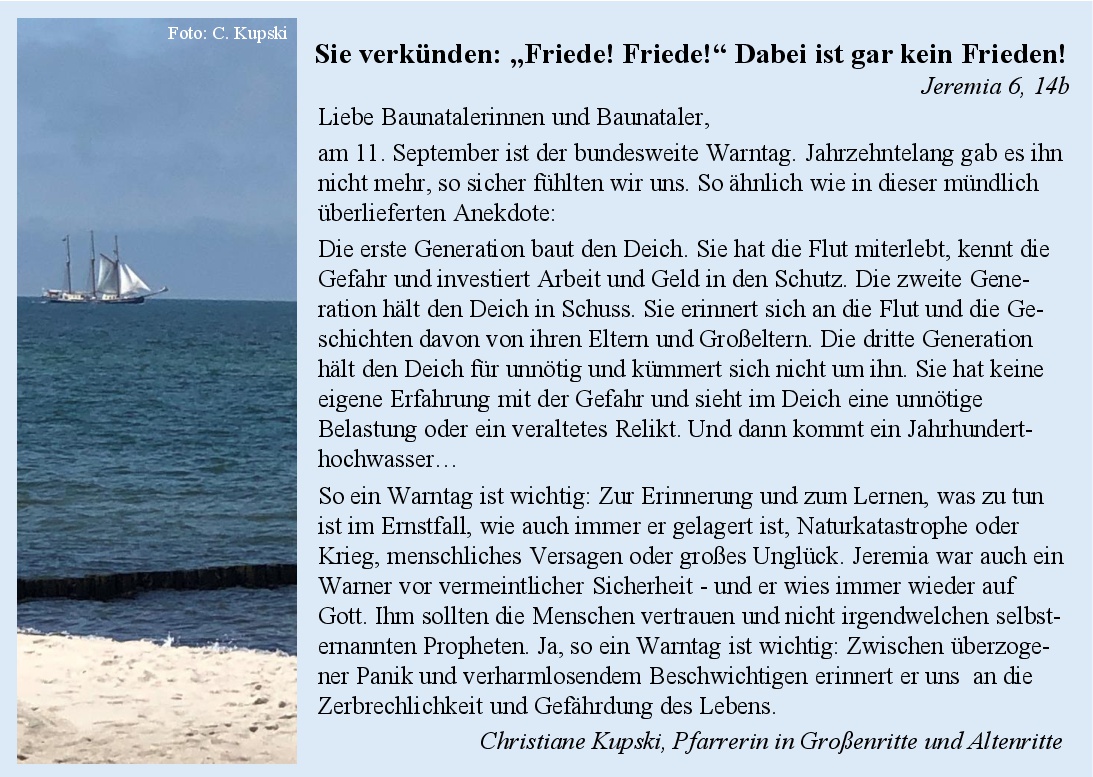 Foto: C. Kupski

Sie verkünden: „Friede! Friede!“ Dabei ist gar kein Frieden!
Jeremia 6, 14b

Liebe Baunatalerinnen und Baunataler,

am 11. September ist der bundesweite Warntag. Jahrzehntelang gab es ihn nicht mehr, so sicher fühlten wir uns. So ähnlich wie in dieser mündlich überlieferten Anekdote:

Die erste Generation baut den Deich. Sie hat die Flut miterlebt, kennt die Gefahr und investiert Arbeit und Geld in den Schutz. Die zweite Generation hält den Deich in Schuss. Sie erinnert sich an die Flut und die Geschichten davon von ihren Eltern und Großeltern. Die dritte Generation hält den Deich für unnötig und kümmert sich nicht um ihn. Sie hat keine eigene Erfahrung mit der Gefahr und sieht im Deich eine unnötige Belastung oder ein veraltetes Relikt. Und dann kommt ein Jahrhunderthochwasser…

So ein Warntag ist wichtig: Zur Erinnerung und zum Lernen, was zu tun ist im Ernstfall, wie auch immer er gelagert ist, Naturkatastrophe oder Krieg, menschliches Versagen oder großes Unglück. Jeremia war auch ein Warner vor vermeintlicher Sicherheit - und er wies immer wieder auf Gott. Ihm sollten die Menschen vertrauen und nicht irgendwelchen selbsternannten Propheten. Ja, so ein Warntag ist wichtig: Zwischen überzogener Panik und verharmlosendem Beschwichtigen erinnert er uns an die Zerbrechlichkeit und Gefährdung des Lebens.

Christiane Kupski, Pfarrerin in Großenritte und Altenritte